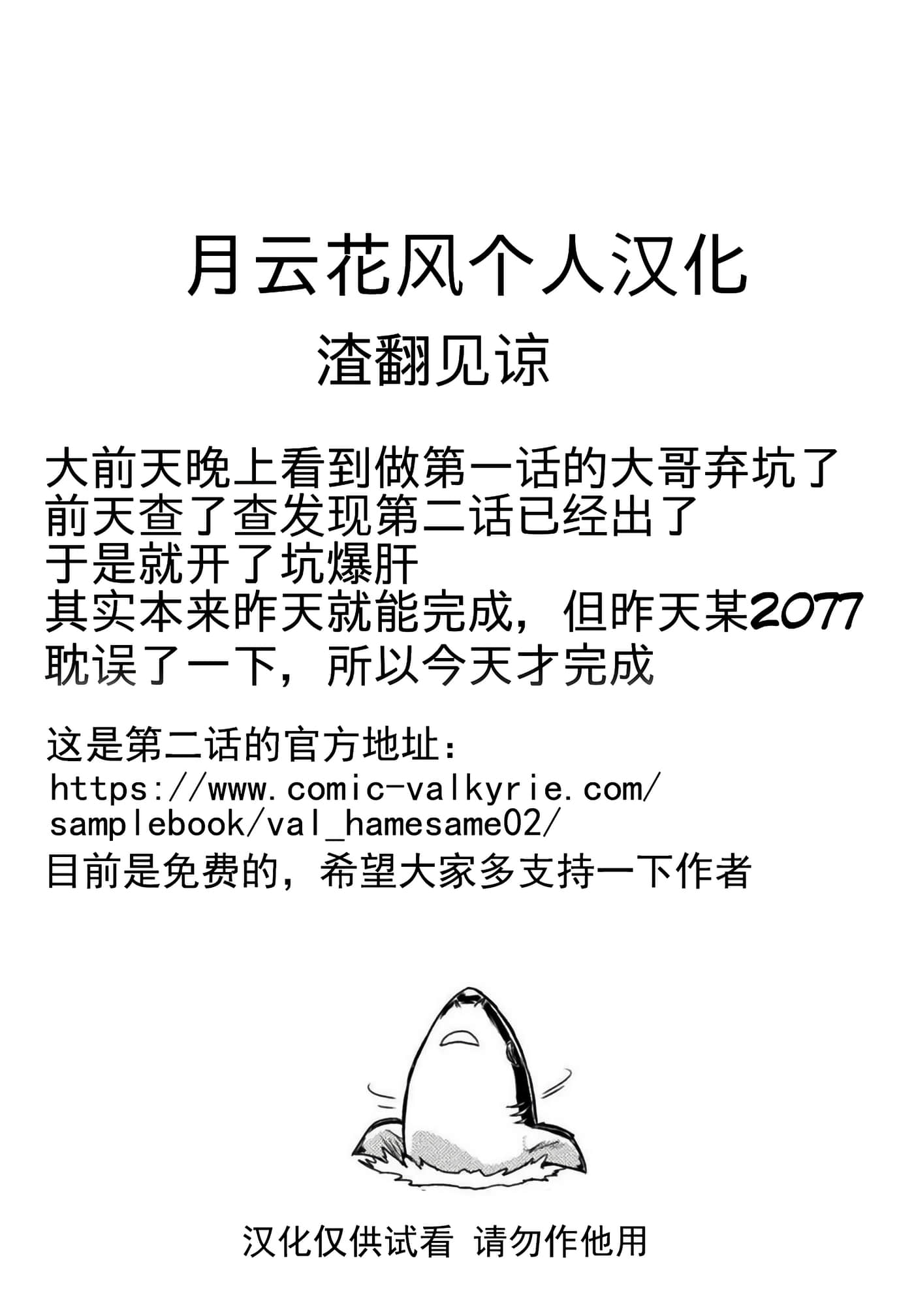 月云花风个人汉化
渣翻见谅

大前天晚上看到做第一话的大哥弃坑了
前天查了查发现第二话已经出了
于是就开了坑爆肝
其实本来昨天就能完成，但昨天某2077
耽误了一下，所以今天才完成

这是第二话的官方地址：
https://www.comic-valkyrie.com/samplebook/val_hamesame02/
目前是免费的，希望大家多支持一下作者

汉化仅供试看 请勿作他用